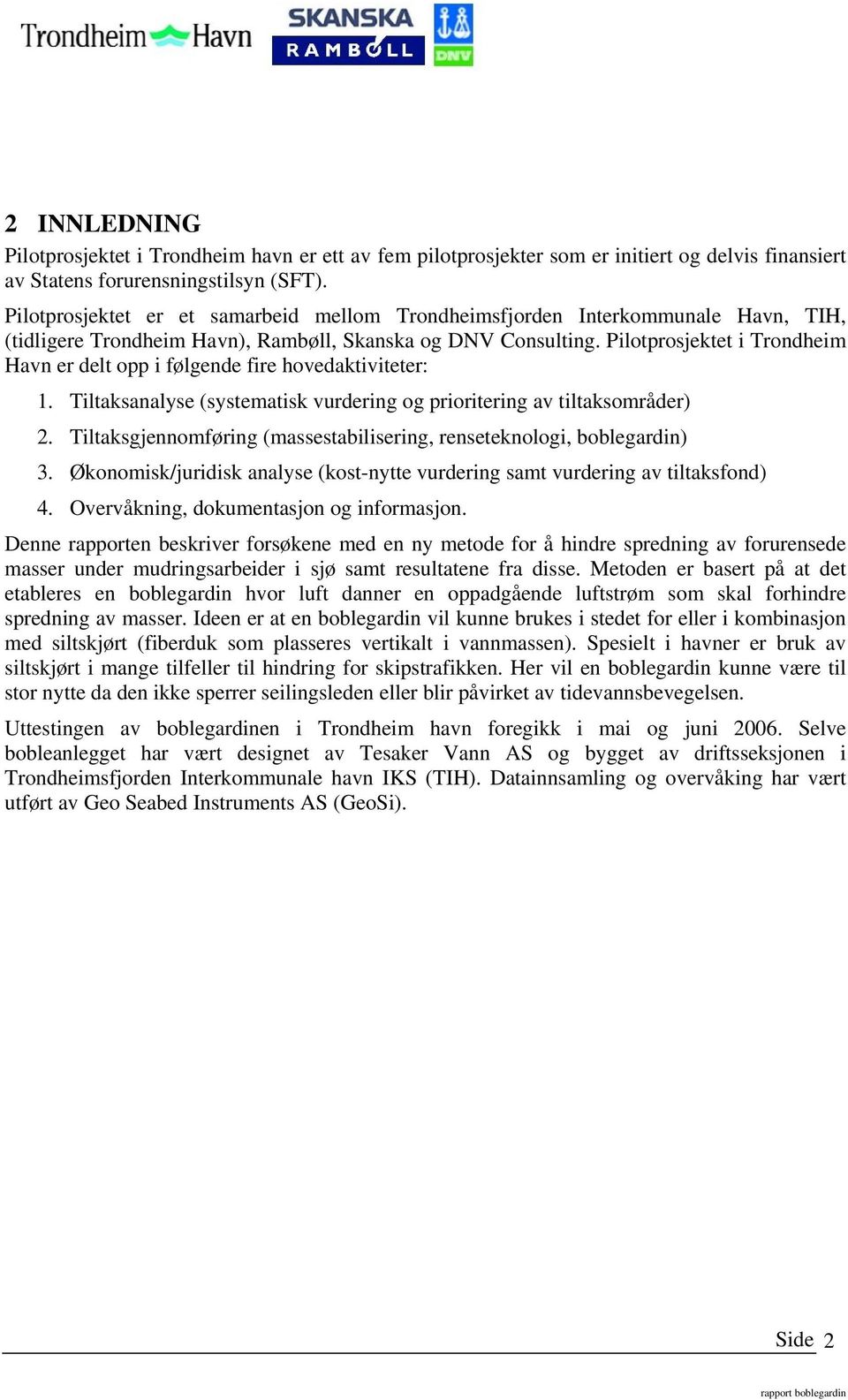 Trondheim Havn SKANSKA RAMBØLL DNV

2 INNLEDNING

Pilotprosjektet i Trondheim havn er ett av fem pilotprosjekter som er initiert og delvis finansiert av Statens forurensningstilsyn (SFT).

Pilotprosjektet er et samarbeid mellom Trondheimsfjorden Interkommunale Havn, TIH, (tidligere Trondheim Havn), Rambøll, Skanska og DNV Consulting. Pilotprosjektet i Trondheim Havn er delt opp i følgende fire hovedaktiviteter:

1. Tiltaksanalyse (systematisk vurdering og prioritering av tiltaksområder)
2. Tiltaksgjennomføring (massestabilisering, renseteknologi, boblegardin)
3. Økonomisk/juridisk analyse (kost-nytte vurdering samt vurdering av tiltaksfond)
4. Overvåkning, dokumentasjon og informasjon.

Denne rapporten beskriver forsøkene med en ny metode for å hindre spredning av forurensede masser under mudringsarbeider i sjø samt resultatene fra disse. Metoden er basert på at det etableres en boblegardin hvor luft danner en oppadgående luftstrøm som skal forhindre spredning av masser. Ideen er at en boblegardin vil kunne brukes i stedet for eller i kombinasjon med siltskjørt (fiberduk som plasseres vertikalt i vannmassen). Spesielt i havner er bruk av siltskjørt i mange tilfeller til hindring for skipstrafikken. Her vil en boblegardin kunne være til stor nytte da den ikke sperrer seilingsleden eller blir påvirket av tidevannsbevegelsen.

Uttestingen av boblegardinen i Trondheim havn foregikk i mai og juni 2006. Selve bobleanlegget har vært designet av Tesaker Vann AS og bygget av driftsseksjonen i Trondheimsfjorden Interkommunale havn IKS (TIH). Datainnsamling og overvåking har vært utført av Geo Seabed Instruments AS (GeoSi).

Side 2

rapport boblegardin